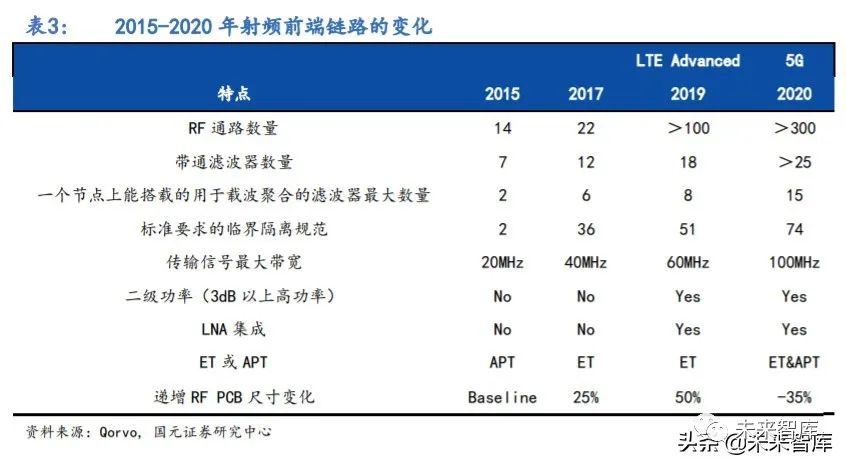 表3：　2015-2020 年射频前端链路的变化

| 特点 | 2015 | 2017 | LTE Advanced 2019 | 5G 2020 |
|---|---|---|---|---|
| RF 通路数量 | 14 | 22 | ＞100 | ＞300 |
| 带通滤波器数量 | 7 | 12 | 18 | ＞25 |
| 一个节点上能搭载的用于载波聚合的滤波器最大数量 | 2 | 6 | 8 | 15 |
| 标准要求的临界隔离规范 | 2 | 36 | 51 | 74 |
| 传输信号最大带宽 | 20MHz | 40MHz | 60MHz | 100MHz |
| 二级功率（3dB 以上高功率） | No | No | Yes | Yes |
| LNA 集成 | No | No | Yes | Yes |
| ET 或 APT | APT | ET | ET | ET&APT |
| 递增 RF PCB 尺寸变化 | Baseline | 25% | 50% | -35% |

资料来源：Qorvo，国元证券研究中心

未来智库

头条 @未来智库